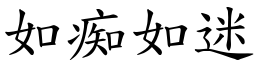 如痴如迷